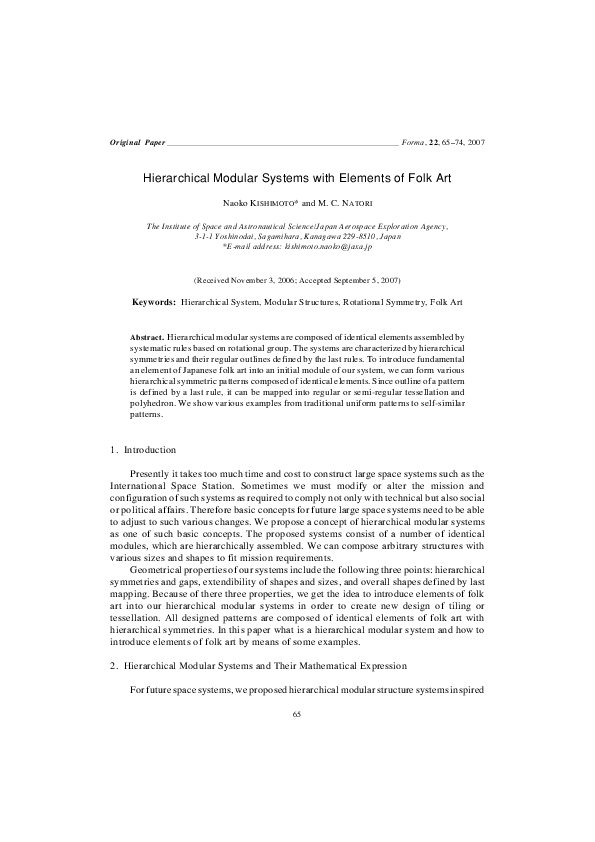 Original Paper ________________________________________________ Forma, 22, 65–74, 2007

Hierarchical Modular Systems with Elements of Folk Art

Naoko KISHIMOTO* and M. C. NATORI

The Institute of Space and Astronautical Science/Japan Aerospace Exploration Agency, 3-1-1 Yoshinodai, Sagamihara, Kanagawa 229-8510, Japan
*E-mail address: kishimoto.naoko@jaxa.jp

(Received November 3, 2006; Accepted September 5, 2007)

Keywords: Hierarchical System, Modular Structures, Rotational Symmetry, Folk Art

Abstract. Hierarchical modular systems are composed of identical elements assembled by systematic rules based on rotational group. The systems are characterized by hierarchical symmetries and their regular outlines defined by the last rules. To introduce fundamental an element of Japanese folk art into an initial module of our system, we can form various hierarchical symmetric patterns composed of identical elements. Since outline of a pattern is defined by a last rule, it can be mapped into regular or semi-regular tessellation and polyhedron. We show various examples from traditional uniform patterns to self-similar patterns.

1. Introduction

Presently it takes too much time and cost to construct large space systems such as the International Space Station. Sometimes we must modify or alter the mission and configuration of such systems as required to comply not only with technical but also social or political affairs. Therefore basic concepts for future large space systems need to be able to adjust to such various changes. We propose a concept of hierarchical modular systems as one of such basic concepts. The proposed systems consist of a number of identical modules, which are hierarchically assembled. We can compose arbitrary structures with various sizes and shapes to fit mission requirements.

Geometrical properties of our systems include the following three points: hierarchical symmetries and gaps, extendibility of shapes and sizes, and overall shapes defined by last mapping. Because of there three properties, we get the idea to introduce elements of folk art into our hierarchical modular systems in order to create new design of tiling or tessellation. All designed patterns are composed of identical elements of folk art with hierarchical symmetries. In this paper what is a hierarchical modular system and how to introduce elements of folk art by means of some examples.

2. Hierarchical Modular Systems and Their Mathematical Expression

For future space systems, we proposed hierarchical modular structure systems inspired

65